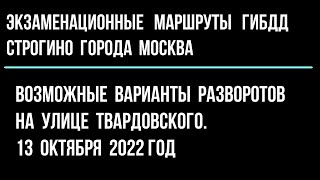 ЭКЗАМЕНАЦИОННЫЕ МАРШРУТЫ ГИБДД СТРОГИНО ГОРОДА МОСКВА

ВОЗМОЖНЫЕ ВАРИАНТЫ РАЗВОРОТОВ НА УЛИЦЕ ТВАРДОВСКОГО.
13 ОКТЯБРЯ 2022 ГОД